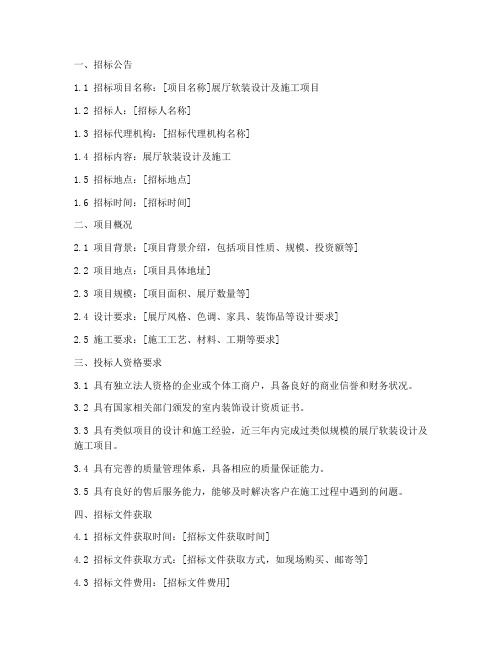 一、招标公告

1.1 招标项目名称：[项目名称]展厅软装设计及施工项目

1.2 招标人：[招标人名称]

1.3 招标代理机构：[招标代理机构名称]

1.4 招标内容：展厅软装设计及施工

1.5 招标地点：[招标地点]

1.6 招标时间：[招标时间]

二、项目概况

2.1 项目背景：[项目背景介绍，包括项目性质、规模、投资额等]

2.2 项目地点：[项目具体地址]

2.3 项目规模：[项目面积、展厅数量等]

2.4 设计要求：[展厅风格、色调、家具、装饰品等设计要求]

2.5 施工要求：[施工工艺、材料、工期等要求]

三、投标人资格要求

3.1 具有独立法人资格的企业或个体工商户，具备良好的商业信誉和财务状况。

3.2 具有国家相关部门颁发的室内装饰设计资质证书。

3.3 具有类似项目的设计和施工经验，近三年内完成过类似规模的展厅软装设计及施工项目。

3.4 具有完善的质量管理体系，具备相应的质量保证能力。

3.5 具有良好的售后服务能力，能够及时解决客户在施工过程中遇到的问题。

四、招标文件获取

4.1 招标文件获取时间：[招标文件获取时间]

4.2 招标文件获取方式：[招标文件获取方式，如现场购买、邮寄等]

4.3 招标文件费用：[招标文件费用]